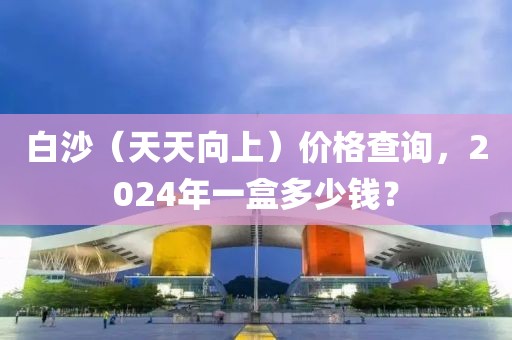 白沙（天天向上）价格查询，2024年一盒多少钱？